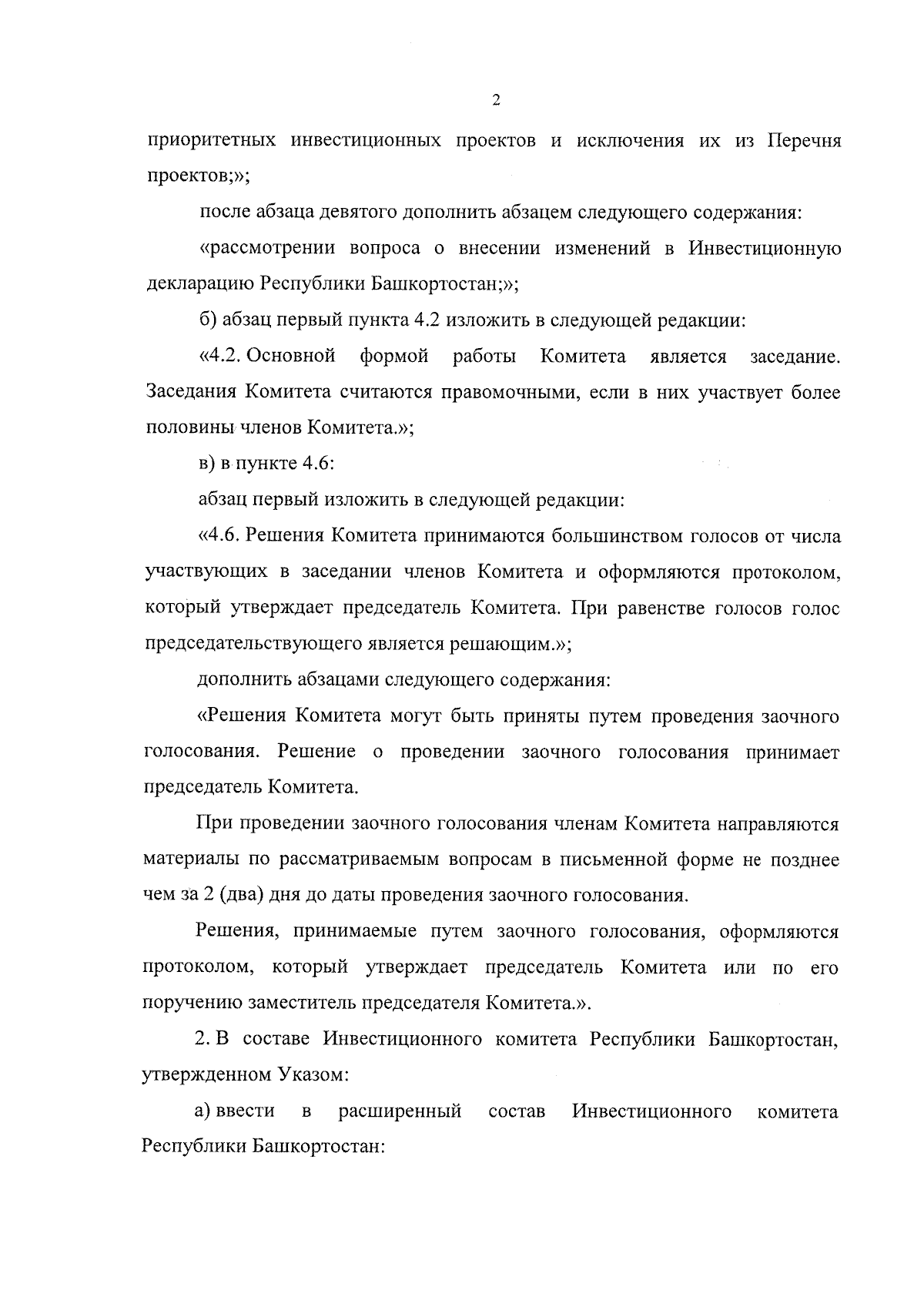 2

приоритетных инвестиционных проектов и исключения их из Перечня проектов;»;

после абзаца девятого дополнить абзацем следующего содержания:

«рассмотрении вопроса о внесении изменений в Инвестиционную декларацию Республики Башкортостан;»;

б) абзац первый пункта 4.2 изложить в следующей редакции:

«4.2. Основной формой работы Комитета является заседание. Заседания Комитета считаются правомочными, если в них участвует более половины членов Комитета.»;

в) в пункте 4.6:

абзац первый изложить в следующей редакции:

«4.6. Решения Комитета принимаются большинством голосов от числа участвующих в заседании членов Комитета и оформляются протоколом, который утверждает председатель Комитета. При равенстве голосов голос председательствующего является решающим.»;

дополнить абзацами следующего содержания:

«Решения Комитета могут быть приняты путем проведения заочного голосования. Решение о проведении заочного голосования принимает председатель Комитета.

При проведении заочного голосования членам Комитета направляются материалы по рассматриваемым вопросам в письменной форме не позднее чем за 2 (два) дня до даты проведения заочного голосования.

Решения, принимаемые путем заочного голосования, оформляются протоколом, который утверждает председатель Комитета или по его поручению заместитель председателя Комитета.».

2. В составе Инвестиционного комитета Республики Башкортостан, утвержденном Указом:

а) ввести в расширенный состав Инвестиционного комитета Республики Башкортостан: